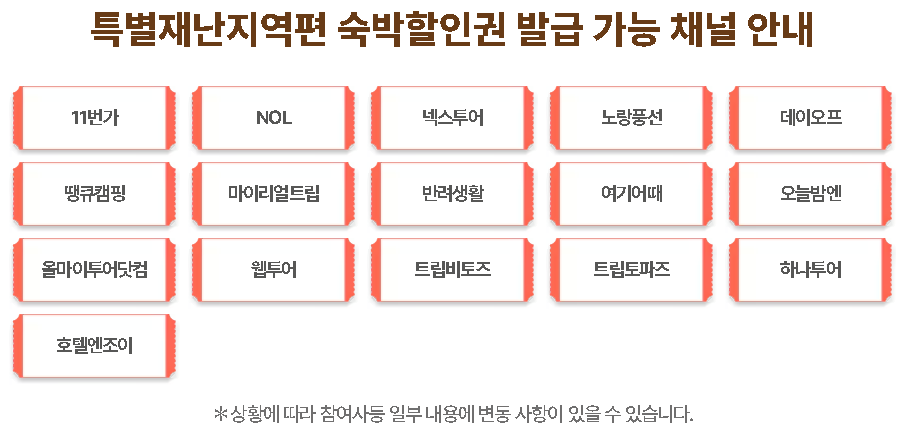 특별재난지역편 숙박할인권 발급 가능 채널 안내

11번가

NOL

넥스투어

노랑풍선

데이오프

땡큐캠핑

마이리얼트립

반려생활

여기어때

오늘밤엔

올마이투어닷컴

웹투어

트립비토즈

트립토파즈

하나투어

호텔엔조이

* 상황에 따라 참여사등 일부 내용에 변동 사항이 있을 수 있습니다.